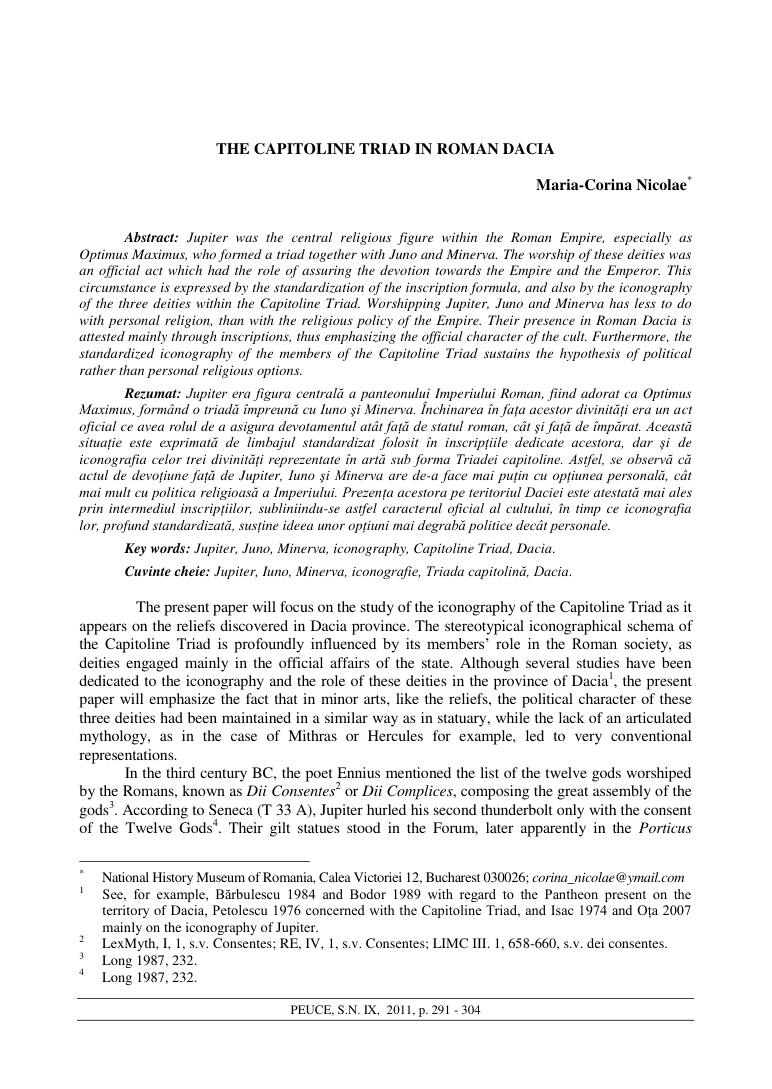 THE CAPITOLINE TRIAD IN ROMAN DACIA

Maria-Corina Nicolae$^{*}$

Abstract: Jupiter was the central religious figure within the Roman Empire, especially as Optimus Maximus, who formed a triad together with Juno and Minerva. The worship of these deities was an official act which had the role of assuring the devotion towards the Empire and the Emperor. This circumstance is expressed by the standardization of the inscription formula, and also by the iconography of the three deities within the Capitoline Triad. Worshipping Jupiter, Juno and Minerva has less to do with personal religion, than with the religious policy of the Empire. Their presence in Roman Dacia is attested mainly through inscriptions, thus emphasizing the official character of the cult. Furthermore, the standardized iconography of the members of the Capitoline Triad sustains the hypothesis of political rather than personal religious options.

Rezumat: Jupiter era figura centrală a panteonului Imperiului Roman, fiind adorat ca Optimus Maximus, formând o triadă împreună cu Iuno şi Minerva. Închinarea în faţa acestor divinităţi era un act oficial ce avea rolul de a asigura devotamentul atât faţă de statul roman, cât şi faţă de împărat. Această situaţie este exprimată de limbajul standardizat folosit în inscripţiile dedicate acestora, dar şi de iconografia celor trei divinităţi reprezentate în artă sub forma Triadei capitoline. Astfel, se observă că actul de devoţiune faţă de Jupiter, Iuno şi Minerva are de-a face mai puţin cu opţiunea personală, cât mai mult cu politica religioasă a Imperiului. Prezenţa acestora pe teritoriul Daciei este atestată mai ales prin intermediul inscripţiilor, subliniindu-se astfel caracterul oficial al cultului, în timp ce iconografia lor, profund standardizată, susţine ideea unor opţiuni mai degrabă politice decât personale.

Key words: Jupiter, Juno, Minerva, iconography, Capitoline Triad, Dacia.

Cuvinte cheie: Jupiter, Iuno, Minerva, iconografie, Triada capitolină, Dacia.

The present paper will focus on the study of the iconography of the Capitoline Triad as it appears on the reliefs discovered in Dacia province. The stereotypical iconographical schema of the Capitoline Triad is profoundly influenced by its members' role in the Roman society, as deities engaged mainly in the official affairs of the state. Although several studies have been dedicated to the iconography and the role of these deities in the province of Dacia$^{1}$, the present paper will emphasize the fact that in minor arts, like the reliefs, the political character of these three deities had been maintained in a similar way as in statuary, while the lack of an articulated mythology, as in the case of Mithras or Hercules for example, led to very conventional representations.

In the third century BC, the poet Ennius mentioned the list of the twelve gods worshiped by the Romans, known as Dii Consentes$^{2}$ or Dii Complices, composing the great assembly of the gods$^{3}$. According to Seneca (T 33 A), Jupiter hurled his second thunderbolt only with the consent of the Twelve Gods$^{4}$. Their gilt statues stood in the Forum, later apparently in the Porticus

$^{*}$ National History Museum of Romania, Calea Victoriei 12, Bucharest 030026; corina_nicolae@ymail.com

$^{1}$ See, for example, Bărbulescu 1984 and Bodor 1989 with regard to the Pantheon present on the territory of Dacia, Petolescu 1976 concerned with the Capitoline Triad, and Isac 1974 and Oţa 2007 mainly on the iconography of Jupiter.

$^{2}$ LexMyth, I, 1, s.v. Consentes; RE, IV, 1, s.v. Consentes; LIMC III. 1, 658-660, s.v. dei consentes.

$^{3}$ Long 1987, 232.

$^{4}$ Long 1987, 232.

PEUCE, S.N. IX, 2011, p. 291 - 304